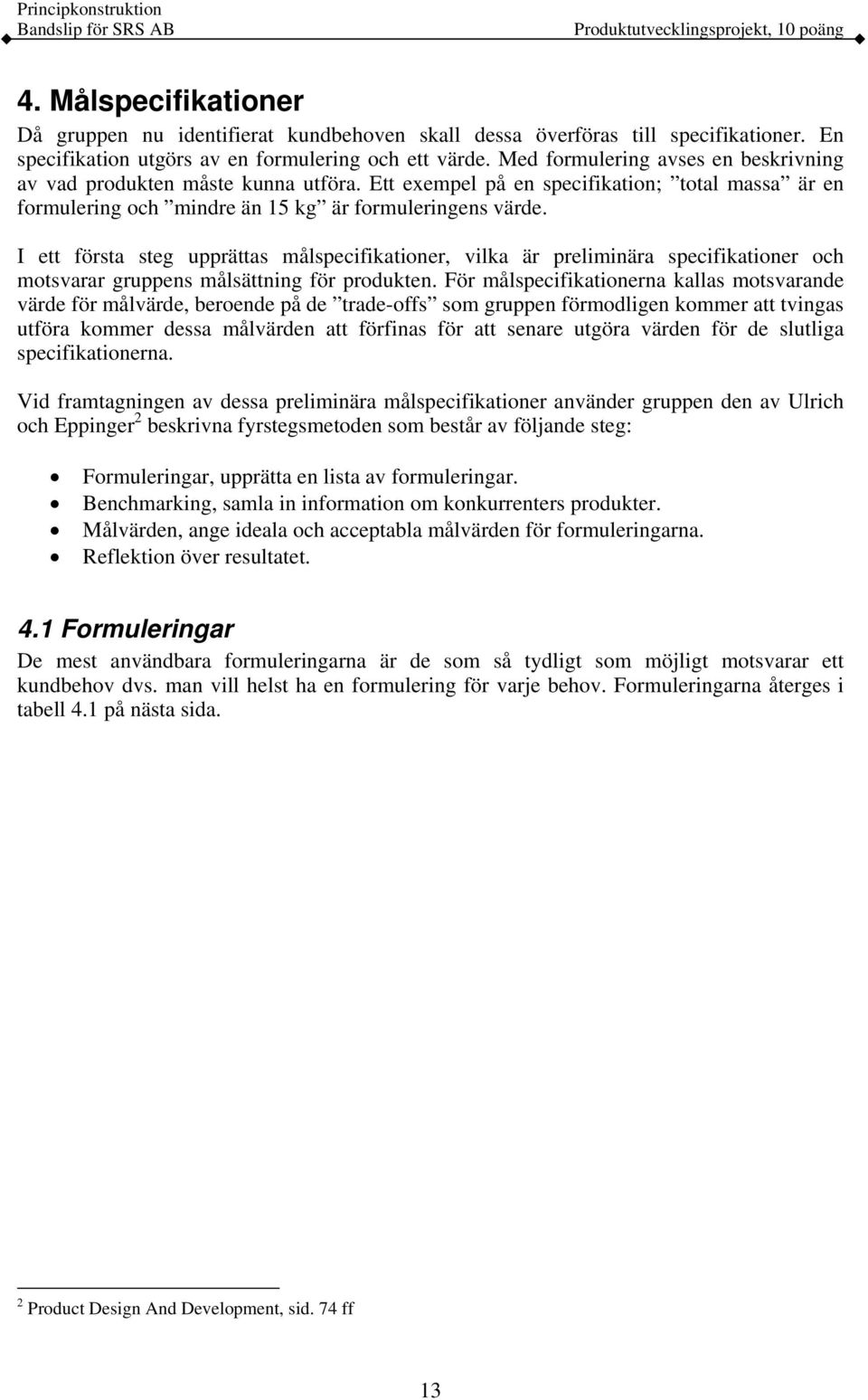 Principkonstruktion
Bandslip för SRS AB Produktutvecklingsprojekt, 10 poäng

4. Målspecifikationer

Då gruppen nu identifierat kundbehoven skall dessa överföras till specifikationer. En specifikation utgörs av en formulering och ett värde. Med formulering avses en beskrivning av vad produkten måste kunna utföra. Ett exempel på en specifikation; ”total massa” är en formulering och ”mindre än 15 kg” är formuleringens värde.

I ett första steg upprättas målspecifikationer, vilka är preliminära specifikationer och motsvarar gruppens målsättning för produkten. För målspecifikationerna kallas motsvarande värde för målvärde, beroende på de ”trade-offs” som gruppen förmodligen kommer att tvingas utföra kommer dessa målvärden att förfinas för att senare utgöra värden för de slutliga specifikationerna.

Vid framtagningen av dessa preliminära målspecifikationer använder gruppen den av Ulrich och Eppinger$^2$ beskrivna fyrstegsmetoden som består av följande steg:

• Formuleringar, upprätta en lista av formuleringar.
• Benchmarking, samla in information om konkurrenters produkter.
• Målvärden, ange ideala och acceptabla målvärden för formuleringarna.
• Reflektion över resultatet.

4.1 Formuleringar

De mest användbara formuleringarna är de som så tydligt som möjligt motsvarar ett kundbehov dvs. man vill helst ha en formulering för varje behov. Formuleringarna återges i tabell 4.1 på nästa sida.

$^2$ Product Design And Development, sid. 74 ff

13